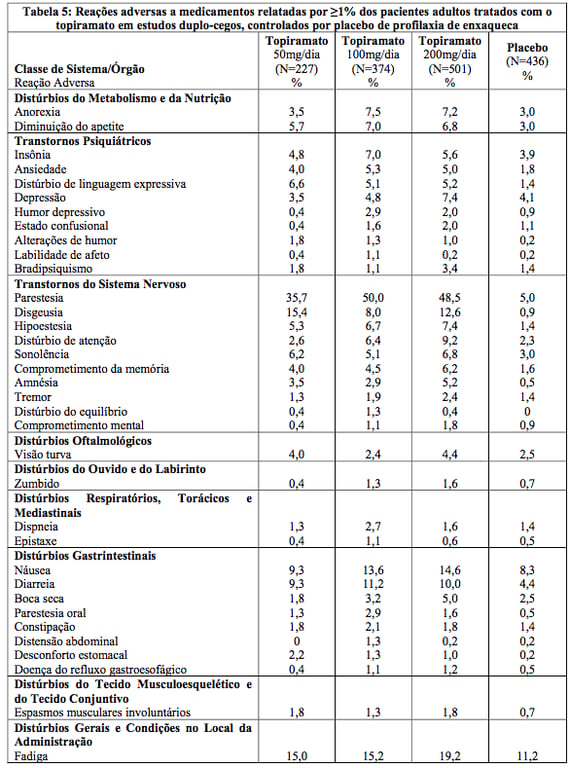 Tabela 5: Reações adversas a medicamentos relatadas por ≥1% dos pacientes adultos tratados com o topiramato em estudos duplo-cegos, controlados por placebo de profilaxia de enxaqueca

| Classe de Sistema/Órgão Reação Adversa | Topiramato 50mg/dia (N=227) % | Topiramato 100mg/dia (N=374) % | Topiramato 200mg/dia (N=501) % | Placebo (N=436) % |
|---|---|---|---|---|
| Distúrbios do Metabolismo e da Nutrição | | | | |
| Anorexia | 3,5 | 7,5 | 7,2 | 3,0 |
| Diminuição do apetite | 5,7 | 7,0 | 6,8 | 3,0 |
| Transtornos Psiquiátricos | | | | |
| Insônia | 4,8 | 7,0 | 5,6 | 3,9 |
| Ansiedade | 4,0 | 5,3 | 5,0 | 1,8 |
| Distúrbio de linguagem expressiva | 6,6 | 5,1 | 5,2 | 1,4 |
| Depressão | 3,5 | 4,8 | 7,4 | 4,1 |
| Humor depressivo | 0,4 | 2,9 | 2,0 | 0,9 |
| Estado confusional | 0,4 | 1,6 | 2,0 | 1,1 |
| Alterações de humor | 1,8 | 1,3 | 1,0 | 0,2 |
| Labilidade de afeto | 0,4 | 1,1 | 0,2 | 0,2 |
| Bradipsiquismo | 1,8 | 1,1 | 3,4 | 1,4 |
| Transtornos do Sistema Nervoso | | | | |
| Parestesia | 35,7 | 50,0 | 48,5 | 5,0 |
| Disgeusia | 15,4 | 8,0 | 12,6 | 0,9 |
| Hipoestesia | 5,3 | 6,7 | 7,4 | 1,4 |
| Distúrbio de atenção | 2,6 | 6,4 | 9,2 | 2,3 |
| Sonolência | 6,2 | 5,1 | 6,8 | 3,0 |
| Comprometimento da memória | 4,0 | 4,5 | 6,2 | 1,6 |
| Amnésia | 3,5 | 2,9 | 5,2 | 0,5 |
| Tremor | 1,3 | 1,9 | 2,4 | 1,4 |
| Distúrbio do equilíbrio | 0,4 | 1,3 | 0,4 | 0 |
| Comprometimento mental | 0,4 | 1,1 | 1,8 | 0,9 |
| Distúrbios Oftalmológicos | | | | |
| Visão turva | 4,0 | 2,4 | 4,4 | 2,5 |
| Distúrbios do Ouvido e do Labirinto | | | | |
| Zumbido | 0,4 | 1,3 | 1,6 | 0,7 |
| Distúrbios Respiratórios, Torácicos e Mediastinais | | | | |
| Dispneia | 1,3 | 2,7 | 1,6 | 1,4 |
| Epistaxe | 0,4 | 1,1 | 0,6 | 0,5 |
| Distúrbios Gastrintestinais | | | | |
| Náusea | 9,3 | 13,6 | 14,6 | 8,3 |
| Diarreia | 9,3 | 11,2 | 10,0 | 4,4 |
| Boca seca | 1,8 | 3,2 | 5,0 | 2,5 |
| Parestesia oral | 1,3 | 2,9 | 1,6 | 0,5 |
| Constipação | 1,8 | 2,1 | 1,8 | 1,4 |
| Distensão abdominal | 0 | 1,3 | 0,2 | 0,2 |
| Desconforto estomacal | 2,2 | 1,3 | 1,0 | 0,2 |
| Doença do refluxo gastroesofágico | 0,4 | 1,1 | 1,2 | 0,5 |
| Distúrbios do Tecido Musculoesquelético e do Tecido Conjuntivo | | | | |
| Espasmos musculares involuntários | 1,8 | 1,3 | 1,8 | 0,7 |
| Distúrbios Gerais e Condições no Local da Administração | | | | |
| Fadiga | 15,0 | 15,2 | 19,2 | 11,2 |